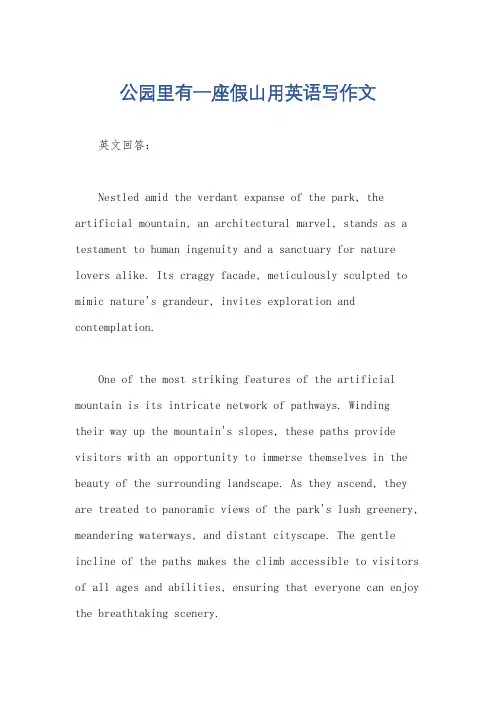 公园里有一座假山用英语写作文

英文回答：

Nestled amid the verdant expanse of the park, the artificial mountain, an architectural marvel, stands as a testament to human ingenuity and a sanctuary for nature lovers alike. Its craggy facade, meticulously sculpted to mimic nature's grandeur, invites exploration and contemplation.

One of the most striking features of the artificial mountain is its intricate network of pathways. Winding their way up the mountain's slopes, these paths provide visitors with an opportunity to immerse themselves in the beauty of the surrounding landscape. As they ascend, they are treated to panoramic views of the park's lush greenery, meandering waterways, and distant cityscape. The gentle incline of the paths makes the climb accessible to visitors of all ages and abilities, ensuring that everyone can enjoy the breathtaking scenery.